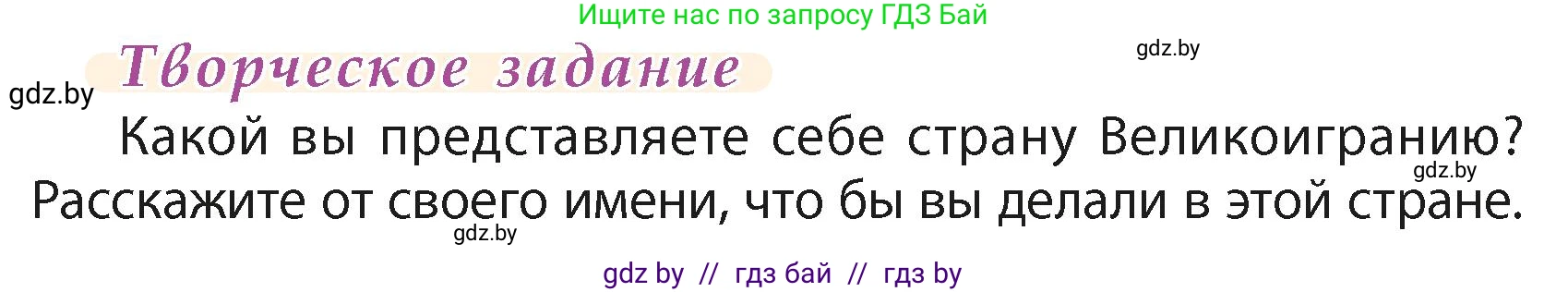 Ищите нас по запросу ГДЗ Бай

gdz.by

Творческое задание

gdz.by

Какой вы представляете себе страну Великоигранию? Расскажите от своего имени, что бы вы делали в этой стране.

gdz.by

gdz.by

gdz by // гдз бай // гдз by